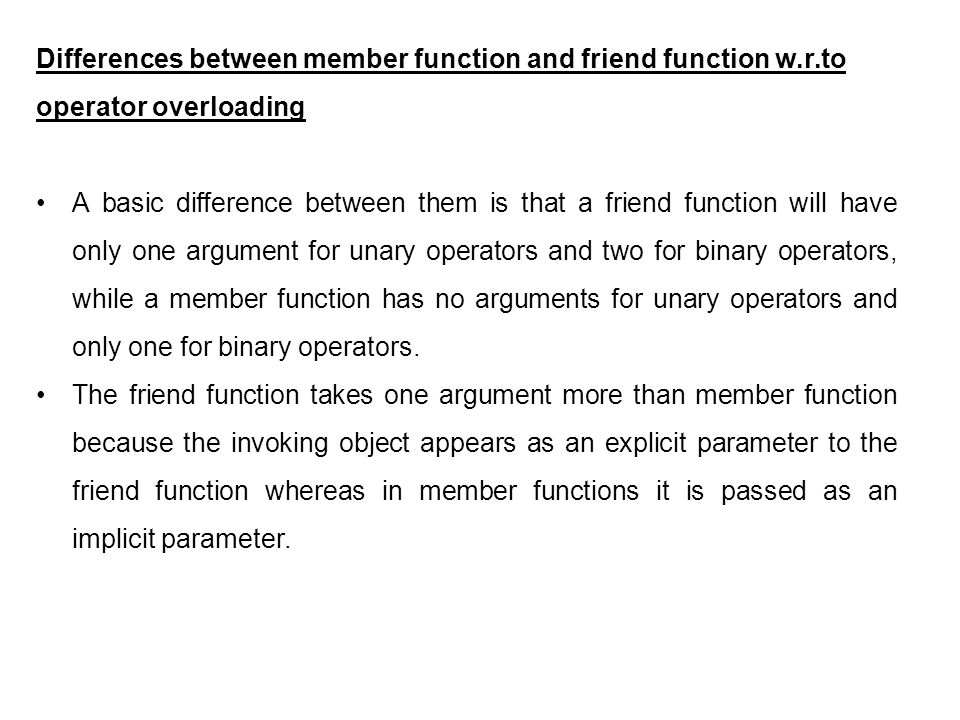 Differences between member function and friend function w.r.to operator overloading

• A basic difference between them is that a friend function will have only one argument for unary operators and two for binary operators, while a member function has no arguments for unary operators and only one for binary operators.
• The friend function takes one argument more than member function because the invoking object appears as an explicit parameter to the friend function whereas in member functions it is passed as an implicit parameter.